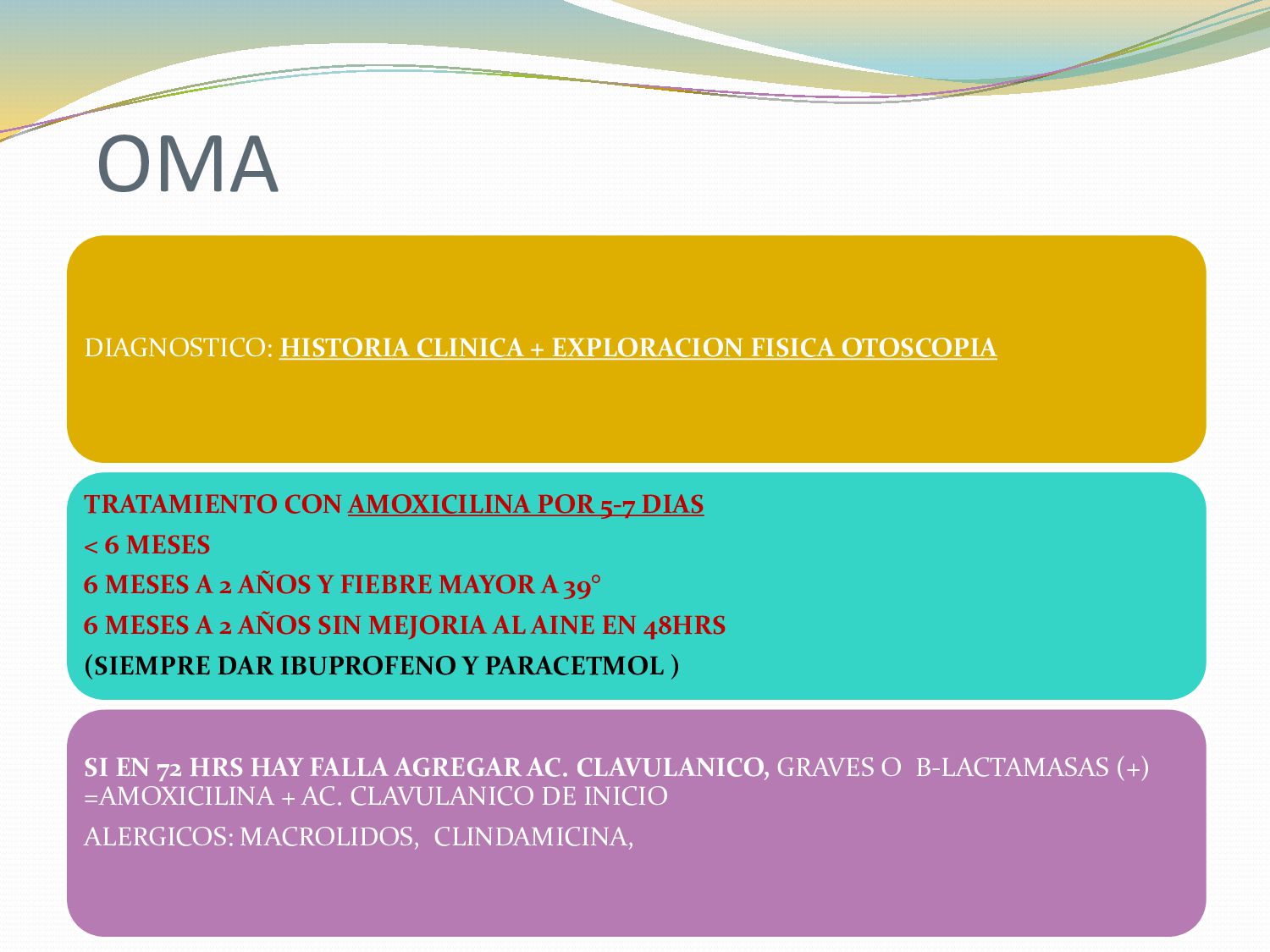 OMA

DIAGNOSTICO: HISTORIA CLINICA + EXPLORACION FISICA OTOSCOPIA

TRATAMIENTO CON AMOXICILINA POR 5-7 DIAS

< 6 MESES

6 MESES A 2 AÑOS Y FIEBRE MAYOR A 39°

6 MESES A 2 AÑOS SIN MEJORIA AL AINE EN 48HRS

(SIEMPRE DAR IBUPROFENO Y PARACETMOL )

SI EN 72 HRS HAY FALLA AGREGAR AC. CLAVULANICO, GRAVES O B-LACTAMASAS (+) =AMOXICILINA + AC. CLAVULANICO DE INICIO

ALERGICOS: MACROLIDOS, CLINDAMICINA,